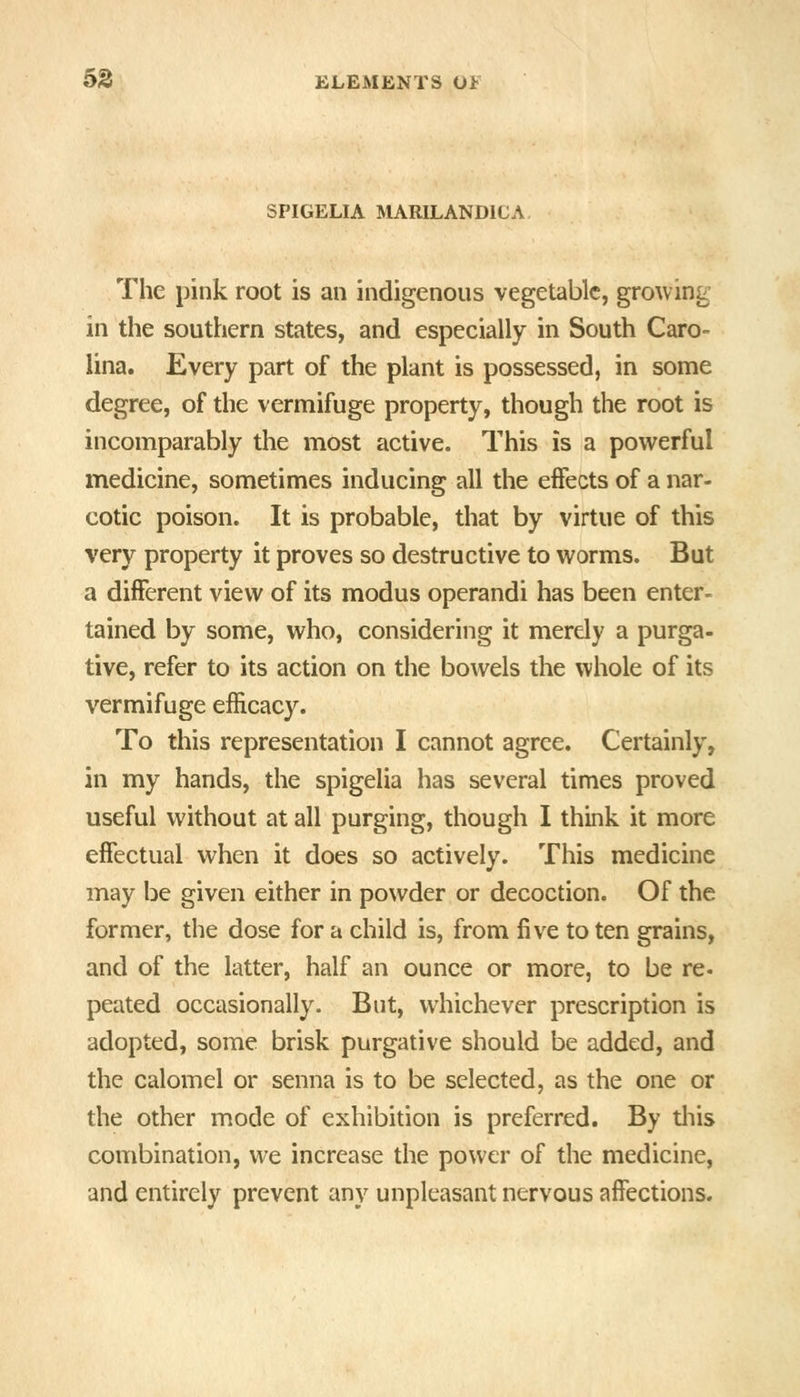 52 ELEMENTS OF

SPIGELIA MARILANDICA.

The pink root is an indigenous vegetable, growing in the southern states, and especially in South Carolina. Every part of the plant is possessed, in some degree, of the vermifuge property, though the root is incomparably the most active. This is a powerful medicine, sometimes inducing all the effects of a narcotic poison. It is probable, that by virtue of this very property it proves so destructive to worms. But a different view of its modus operandi has been entertained by some, who, considering it merely a purgative, refer to its action on the bowels the whole of its vermifuge efficacy.

To this representation I cannot agree. Certainly, in my hands, the spigelia has several times proved useful without at all purging, though I think it more effectual when it does so actively. This medicine may be given either in powder or decoction. Of the former, the dose for a child is, from five to ten grains, and of the latter, half an ounce or more, to be repeated occasionally. But, whichever prescription is adopted, some brisk purgative should be added, and the calomel or senna is to be selected, as the one or the other mode of exhibition is preferred. By this combination, we increase the power of the medicine, and entirely prevent any unpleasant nervous affections.